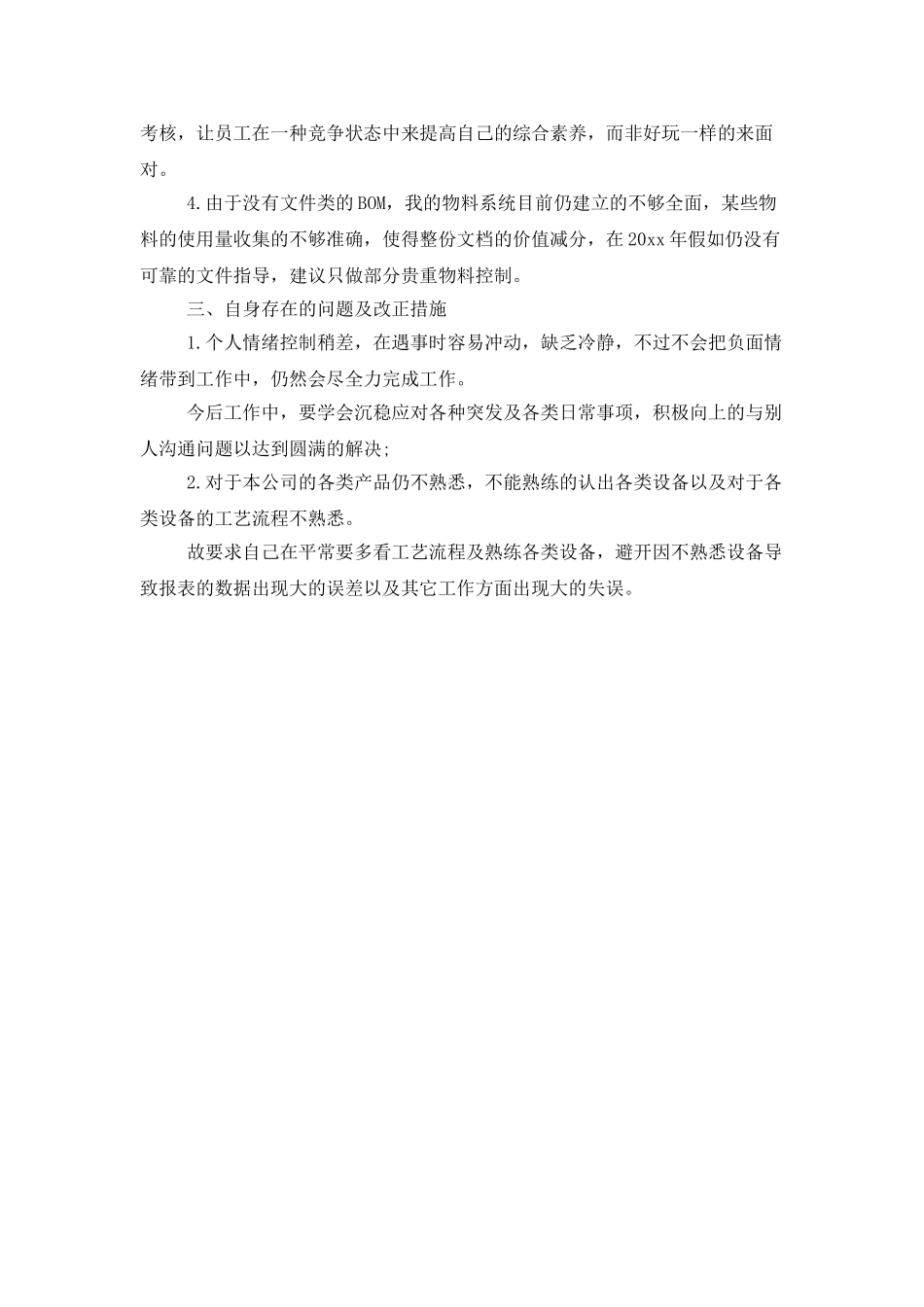 考核，让员工在一种竞争状态中来提高自己的综合素养，而非好玩一样的来面对。

4.由于没有文件类的BOM，我的物料系统目前仍建立的不够全面，某些物料的使用量收集的不够准确，使得整份文档的价值减分，在20xx年假如仍没有可靠的文件指导，建议只做部分贵重物料控制。

三、自身存在的问题及改正措施

1.个人情绪控制稍差，在遇事时容易冲动，缺乏冷静，不过不会把负面情绪带到工作中，仍然会尽全力完成工作。

今后工作中，要学会沉稳应对各种突发及各类日常事项，积极向上的与别人沟通问题以达到圆满的解决;

2.对于本公司的各类产品仍不熟悉，不能熟练的认出各类设备以及对于各类设备的工艺流程不熟悉。

故要求自己在平常要多看工艺流程及熟练各类设备，避开因不熟悉设备导致报表的数据出现大的误差以及其它工作方面出现大的失误。